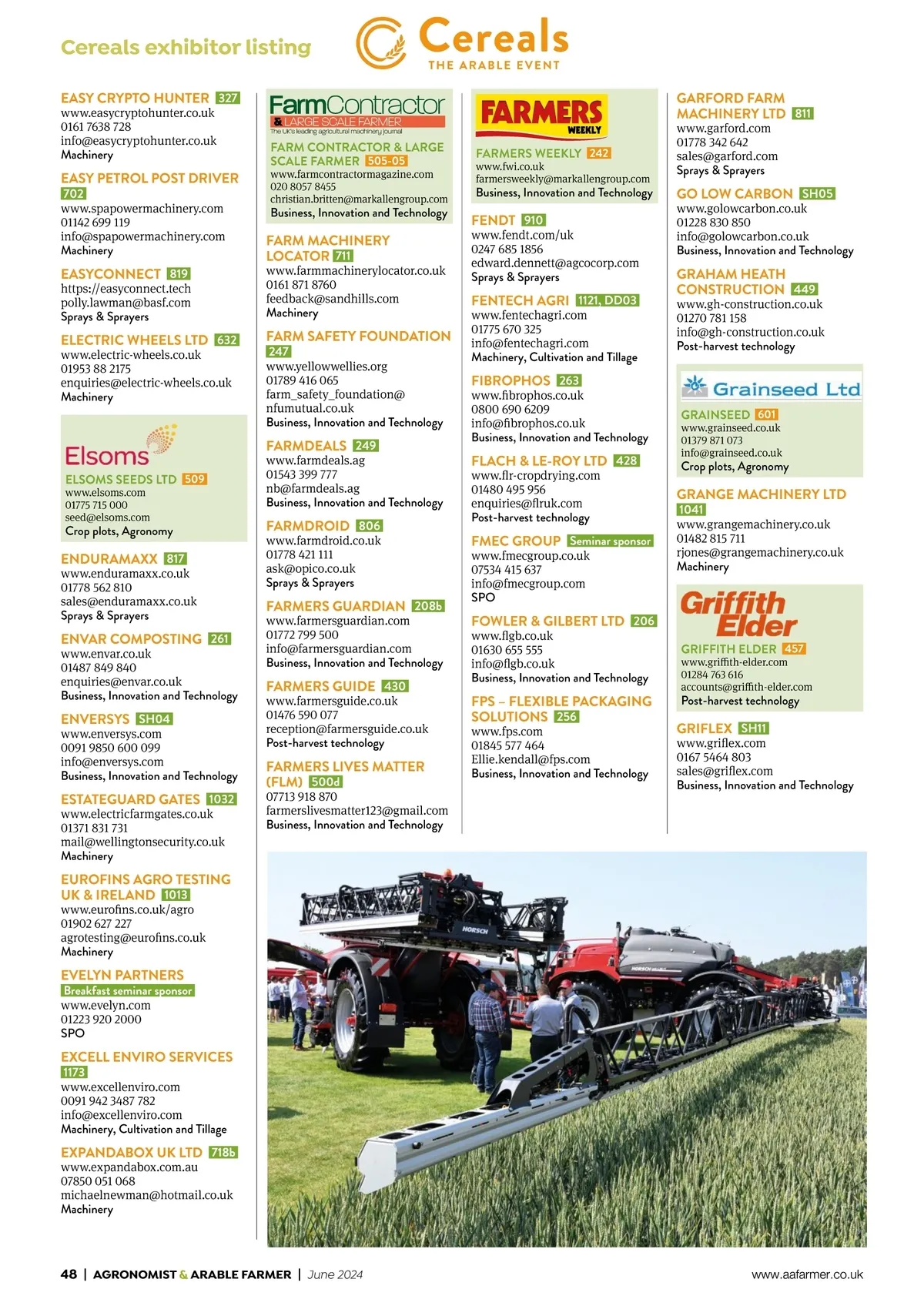 Cereals exhibitor listing

Cereals
THE ARABLE EVENT

EASY CRYPTO HUNTER 327
www.easycryptohunter.co.uk
0161 7638 728
info@easycryptohunter.co.uk
Machinery

EASY PETROL POST DRIVER 702
www.spapowermachinery.com
01142 699 119
info@spapowermachinery.com
Machinery

EASYCONNECT 819
https://easyconnect.tech
polly.lawman@basf.com
Sprays & Sprayers

ELECTRIC WHEELS LTD 632
www.electric-wheels.co.uk
01953 88 2175
enquiries@electric-wheels.co.uk
Machinery

Elsoms
ELSOMS SEEDS LTD 509
www.elsoms.com
01775 715 000
seed@elsoms.com
Crop plots, Agronomy

ENDURAMAXX 817
www.enduramaxx.co.uk
01778 562 810
sales@enduramaxx.co.uk
Sprays & Sprayers

ENVAR COMPOSTING 261
www.envar.co.uk
01487 849 840
enquiries@envar.co.uk
Business, Innovation and Technology

ENVERSYS SH04
www.enversys.com
0091 9850 600 099
info@enversys.com
Business, Innovation and Technology

ESTATEGUARD GATES 1032
www.electricfarmgates.co.uk
01371 831 731
mail@wellingtonsecurity.co.uk
Machinery

EUROFINS AGRO TESTING UK & IRELAND 1013
www.eurofins.co.uk/agro
01902 627 227
agrotesting@eurofins.co.uk
Machinery

EVELYN PARTNERS
Breakfast seminar sponsor
www.evelyn.com
01223 920 2000
SPO

EXCELL ENVIRO SERVICES 1173
www.excellenviro.com
0091 942 3487 782
info@excellenviro.com
Machinery, Cultivation and Tillage

EXPANDABOX UK LTD 718b
www.expandabox.com.au
07850 051 068
michaelnewman@hotmail.co.uk
Machinery

FarmContractor & LARGE SCALE FARMER
The UK's leading agricultural machinery journal
FARM CONTRACTOR & LARGE SCALE FARMER 505-05
www.farmcontractormagazine.com
020 8057 8455
christian.britten@markallengroup.com
Business, Innovation and Technology

FARM MACHINERY LOCATOR 711
www.farmmachinerylocator.co.uk
0161 871 8760
feedback@sandhills.com
Machinery

FARM SAFETY FOUNDATION 247
www.yellowwellies.org
01789 416 065
farm_safety_foundation@nfumutual.co.uk
Business, Innovation and Technology

FARMDEALS 249
www.farmdeals.ag
01543 399 777
nb@farmdeals.ag
Business, Innovation and Technology

FARMDROID 806
www.farmdroid.co.uk
01778 421 111
ask@opico.co.uk
Sprays & Sprayers

FARMERS GUARDIAN 208b
www.farmersguardian.com
01772 799 500
info@farmersguardian.com
Business, Innovation and Technology

FARMERS GUIDE 430
www.farmersguide.co.uk
01476 590 077
reception@farmersguide.co.uk
Post-harvest technology

FARMERS LIVES MATTER (FLM) 500d
07713 918 870
farmerslivesmatter123@gmail.com
Business, Innovation and Technology

FARMERS WEEKLY
FARMERS WEEKLY 242
www.fwi.co.uk
farmersweekly@markallengroup.com
Business, Innovation and Technology

FENDT 910
www.fendt.com/uk
0247 685 1856
edward.dennett@agcocorp.com
Sprays & Sprayers

FENTECH AGRI 1121, DD03
www.fentechagri.com
01775 670 325
info@fentechagri.com
Machinery, Cultivation and Tillage

FIBROPHOS 263
www.fibrophos.co.uk
0800 690 6209
info@fibrophos.co.uk
Business, Innovation and Technology

FLACH & LE-ROY LTD 428
www.flr-cropdrying.com
01480 495 956
enquiries@flruk.com
Post-harvest technology

FMEC GROUP Seminar sponsor
www.fmecgroup.co.uk
07534 415 637
info@fmecgroup.com
SPO

FOWLER & GILBERT LTD 206
www.flgb.co.uk
01630 655 555
info@flgb.co.uk
Business, Innovation and Technology

FPS – FLEXIBLE PACKAGING SOLUTIONS 256
www.fps.com
01845 577 464
Ellie.kendall@fps.com
Business, Innovation and Technology

GARFORD FARM MACHINERY LTD 811
www.garford.com
01778 342 642
sales@garford.com
Sprays & Sprayers

GO LOW CARBON SH05
www.golowcarbon.co.uk
01228 830 850
info@golowcarbon.co.uk
Business, Innovation and Technology

GRAHAM HEATH CONSTRUCTION 449
www.gh-construction.co.uk
01270 781 158
info@gh-construction.co.uk
Post-harvest technology

Grainseed Ltd
GRAINSEED 601
www.grainseed.co.uk
01379 871 073
info@grainseed.co.uk
Crop plots, Agronomy

GRANGE MACHINERY LTD 1041
www.grangemachinery.co.uk
01482 815 711
rjones@grangemachinery.co.uk
Machinery

Griffith Elder
GRIFFITH ELDER 457
www.griffith-elder.com
01284 763 616
accounts@griffith-elder.com
Post-harvest technology

GRIFLEX SH11
www.griflex.com
0167 5464 803
sales@griflex.com
Business, Innovation and Technology

HORSCH

48 | AGRONOMIST & ARABLE FARMER | June 2024 www.aafarmer.co.uk